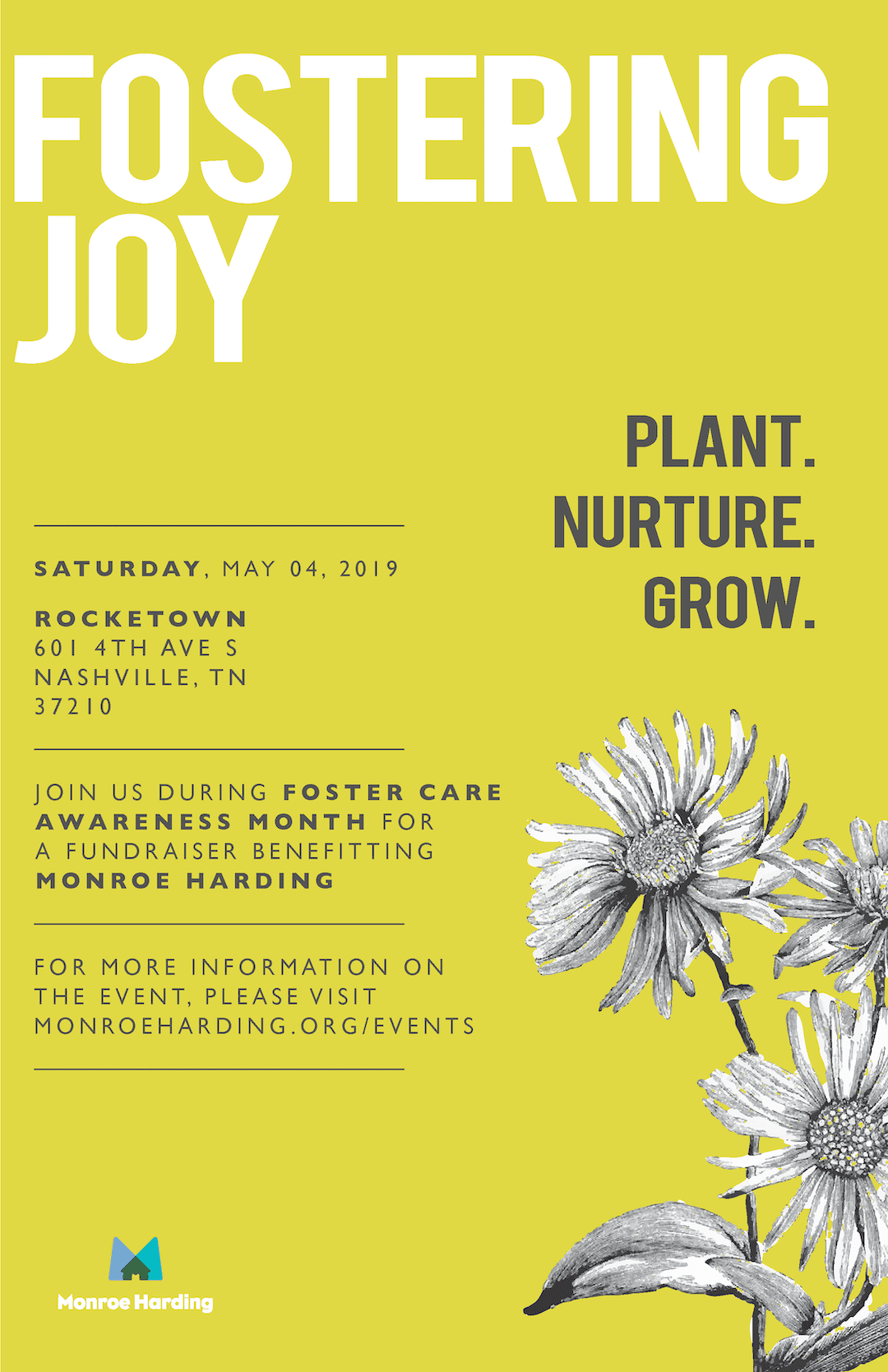 FOSTERING JOY

PLANT.
NURTURE.
GROW.

SATURDAY, MAY 04, 2019

ROCKETOWN
601 4TH AVE S
NASHVILLE, TN
37210

JOIN US DURING FOSTER CARE AWARENESS MONTH FOR A FUNDRAISER BENEFITTING MONROE HARDING

FOR MORE INFORMATION ON THE EVENT, PLEASE VISIT MONROEHARDING.ORG/EVENTS

Monroe Harding